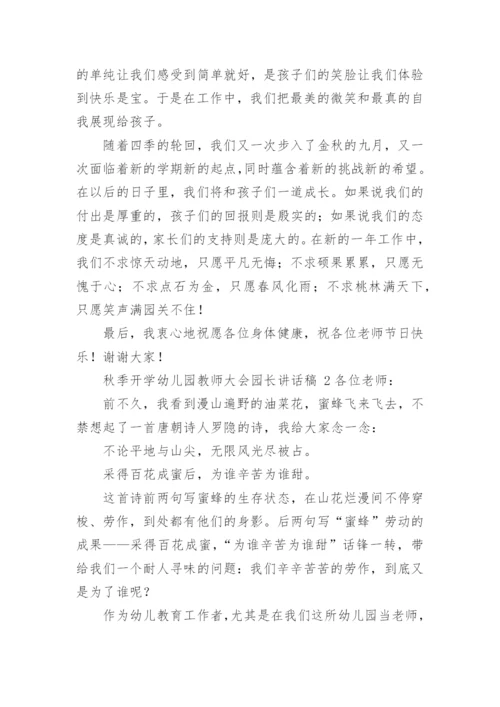 的单纯让我们感受到简单就好，是孩子们的笑脸让我们体验到快乐是宝。于是在工作中，我们把最美的微笑和最真的自我展现给孩子。

随着四季的轮回，我们又一次步入了金秋的九月，又一次面临着新的学期新的起点，同时蕴含着新的挑战新的希望。在以后的日子里，我们将和孩子们一道成长。如果说我们的付出是厚重的，孩子们的回报则是殷实的；如果说我们的态度是真诚的，家长们的支持则是庞大的。在新的一年工作中，我们不求惊天动地，只愿平凡无悔；不求硕果累累，只愿无愧于心；不求点石为金，只愿春风化雨；不求桃林满天下，只愿笑声满园关不住！

最后，我衷心地祝愿各位身体健康，祝各位老师节日快乐！谢谢大家！

秋季开学幼儿园教师大会园长讲话稿 2 各位老师：

前不久，我看到漫山遍野的油菜花，蜜蜂飞来飞去，不禁想起了一首唐朝诗人罗隐的诗，我给大家念一念：

不论平地与山尖，无限风光尽被占。

采得百花成蜜后，为谁辛苦为谁甜。

这首诗前两句写蜜蜂的生存状态，在山花烂漫间不停穿梭、劳作，到处都有他们的身影。后两句写“蜜蜂”劳动的成果——采得百花成蜜，“为谁辛苦为谁甜”话锋一转，带给我们一个耐人寻味的问题：我们辛辛苦苦的劳作，到底又是为了谁呢？

作为幼儿教育工作者，尤其是在我们这所幼儿园当老师，